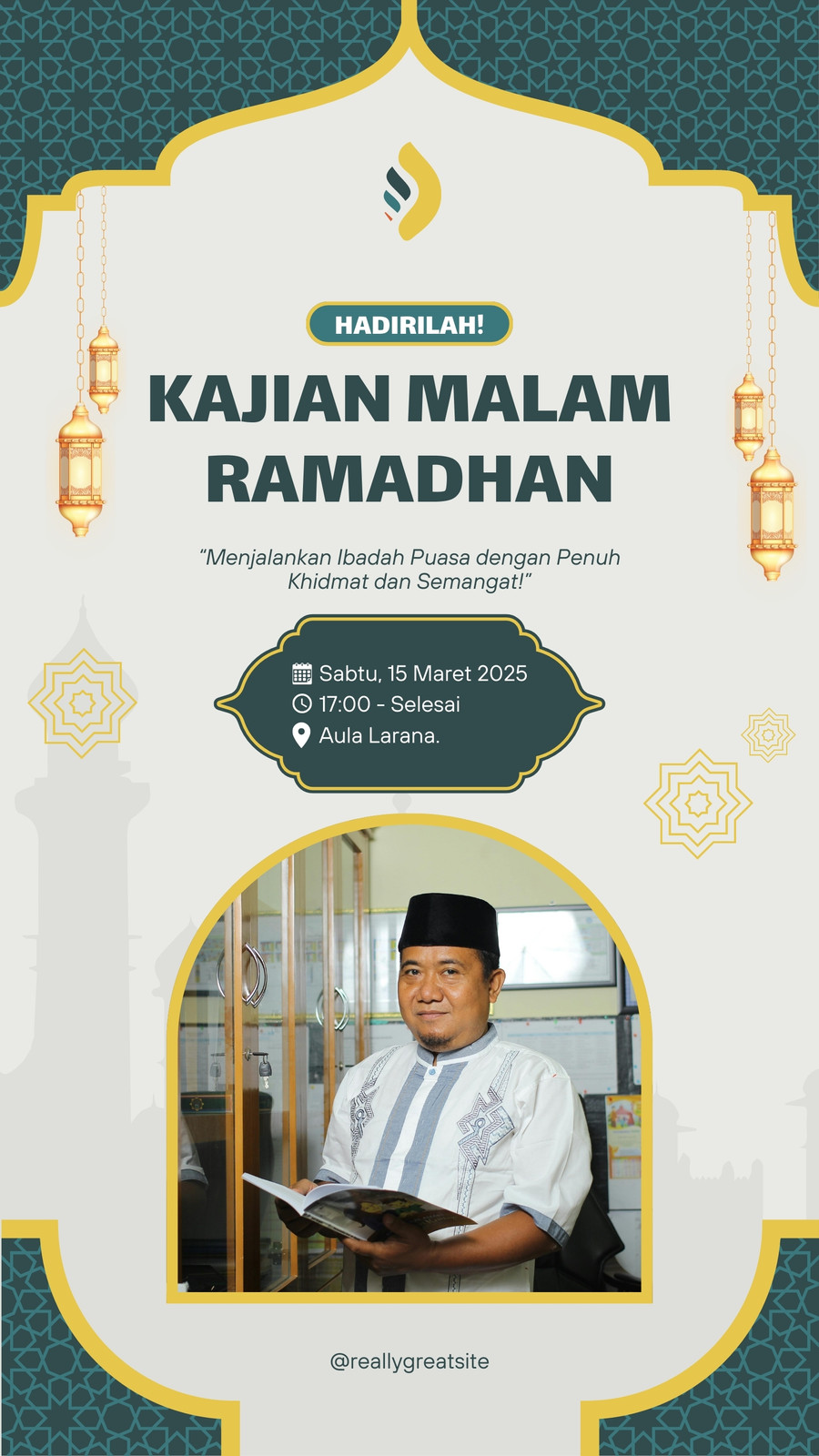 HADIRILAH!

KAJIAN MALAM RAMADHAN

"Menjalankan Ibadah Puasa dengan Penuh Khidmat dan Semangat!"

Sabtu, 15 Maret 2025
17:00 - Selesai
Aula Larana.

@reallygreatsite